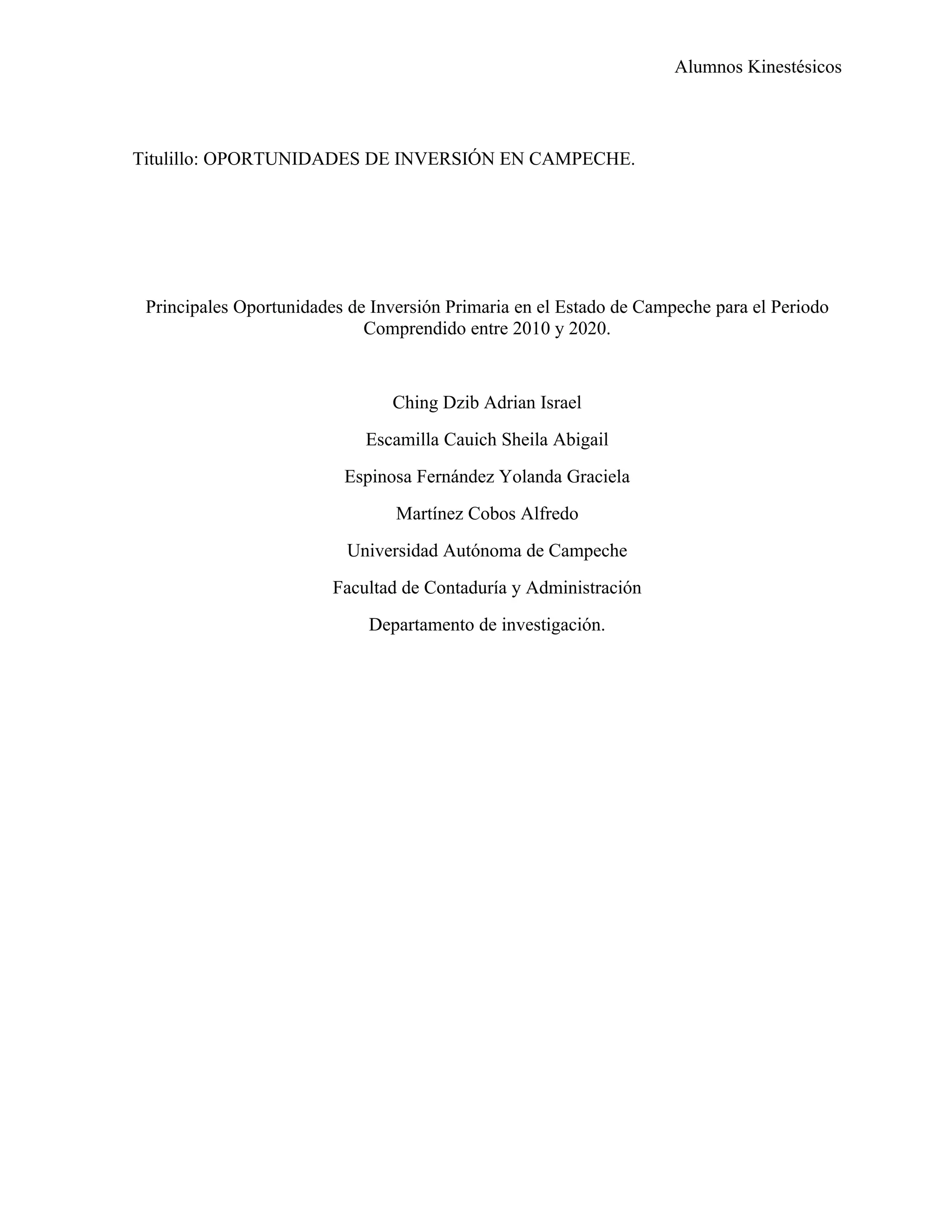 Alumnos Kinestésicos

Titulillo: OPORTUNIDADES DE INVERSIÓN EN CAMPECHE.

Principales Oportunidades de Inversión Primaria en el Estado de Campeche para el Periodo Comprendido entre 2010 y 2020.

Ching Dzib Adrian Israel

Escamilla Cauich Sheila Abigail

Espinosa Fernández Yolanda Graciela

Martínez Cobos Alfredo

Universidad Autónoma de Campeche

Facultad de Contaduría y Administración

Departamento de investigación.